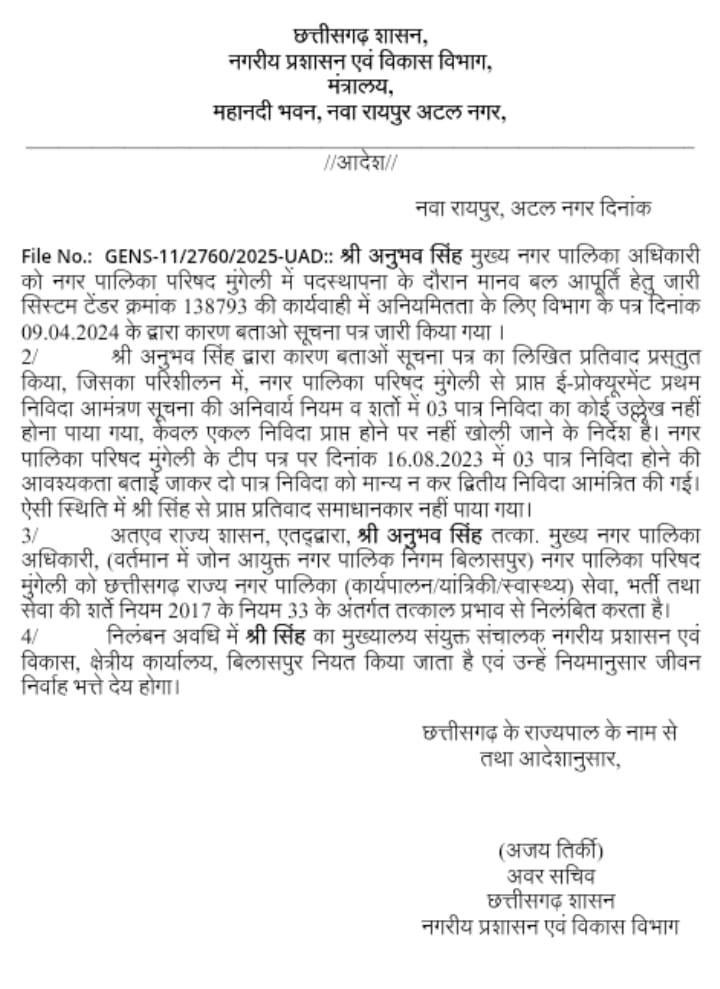 छत्तीसगढ़ शासन,
नगरीय प्रशासन एवं विकास विभाग,
मंत्रालय,
महानदी भवन, नवा रायपुर अटल नगर,

//आदेश//

नवा रायपुर, अटल नगर दिनांक

File No.: GENS-11/2760/2025-UAD:: श्री अनुभव सिंह मुख्य नगर पालिका अधिकारी को नगर पालिका परिषद मुंगेली में पदस्थापना के दौरान मानव बल आपूर्ति हेतु जारी सिस्टम टेंडर क्रमांक 138793 की कार्यवाही में अनियमितता के लिए विभाग के पत्र दिनांक 09.04.2024 के द्वारा कारण बताओ सूचना पत्र जारी किया गया ।

2/ श्री अनुभव सिंह द्वारा कारण बताओं सूचना पत्र का लिखित प्रतिवाद प्रस्तुत किया, जिसका परिशीलन में, नगर पालिका परिषद मुंगेली से प्राप्त ई-प्रोक्यूरमेंट प्रथम निविदा आमंत्रण सूचना की अनिवार्य नियम व शर्तो में 03 पात्र निविदा का कोई उल्लेख नहीं होना पाया गया, केवल एकल निविदा प्राप्त होने पर नहीं खोली जाने के निर्देश है। नगर पालिका परिषद मुंगेली के टीप पत्र पर दिनांक 16.08.2023 में 03 पात्र निविदा होने की आवश्यकता बताई जाकर दो पात्र निविदा को मान्य न कर द्वितीय निविदा आमंत्रित की गई। ऐसी स्थिति में श्री सिंह से प्राप्त प्रतिवाद समाधानकार नहीं पाया गया।

3/ अतएव राज्य शासन, एतद्द्वारा, श्री अनुभव सिंह तत्का. मुख्य नगर पालिका अधिकारी, (वर्तमान में जोन आयुक्त नगर पालिक निगम बिलासपुर) नगर पालिका परिषद मुंगेली को छत्तीसगढ़ राज्य नगर पालिका (कार्यपालन/यांत्रिकी/स्वास्थ्य) सेवा, भर्ती तथा सेवा की शर्ते नियम 2017 के नियम 33 के अंतर्गत तत्काल प्रभाव से निलंबित करता है।

4/ निलंबन अवधि में श्री सिंह का मुख्यालय संयुक्त संचालक नगरीय प्रशासन एवं विकास, क्षेत्रीय कार्यालय, बिलासपुर नियत किया जाता है एवं उन्हें नियमानुसार जीवन निर्वाह भत्ते देय होगा।

छत्तीसगढ़ के राज्यपाल के नाम से
तथा आदेशानुसार,

(अजय तिर्की)
अवर सचिव
छत्तीसगढ़ शासन
नगरीय प्रशासन एवं विकास विभाग